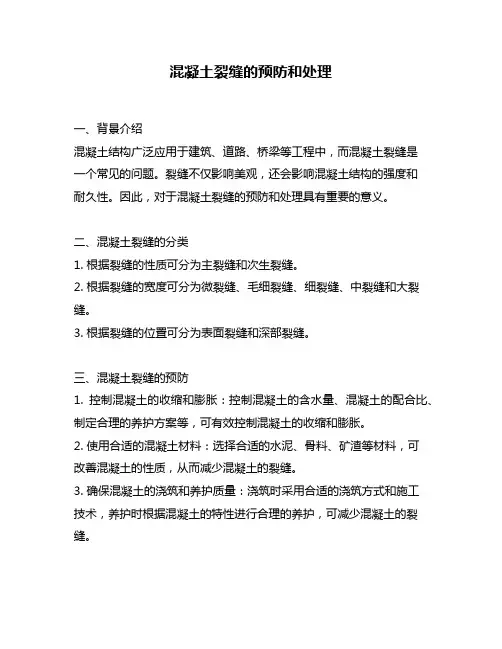 混凝土裂缝的预防和处理

一、背景介绍

混凝土结构广泛应用于建筑、道路、桥梁等工程中，而混凝土裂缝是一个常见的问题。裂缝不仅影响美观，还会影响混凝土结构的强度和耐久性。因此，对于混凝土裂缝的预防和处理具有重要的意义。

二、混凝土裂缝的分类

1. 根据裂缝的性质可分为主裂缝和次生裂缝。

2. 根据裂缝的宽度可分为微裂缝、毛细裂缝、细裂缝、中裂缝和大裂缝。

3. 根据裂缝的位置可分为表面裂缝和深部裂缝。

三、混凝土裂缝的预防

1. 控制混凝土的收缩和膨胀：控制混凝土的含水量、混凝土的配合比、制定合理的养护方案等，可有效控制混凝土的收缩和膨胀。

2. 使用合适的混凝土材料：选择合适的水泥、骨料、矿渣等材料，可改善混凝土的性质，从而减少混凝土的裂缝。

3. 确保混凝土的浇筑和养护质量：浇筑时采用合适的浇筑方式和施工技术，养护时根据混凝土的特性进行合理的养护，可减少混凝土的裂缝。